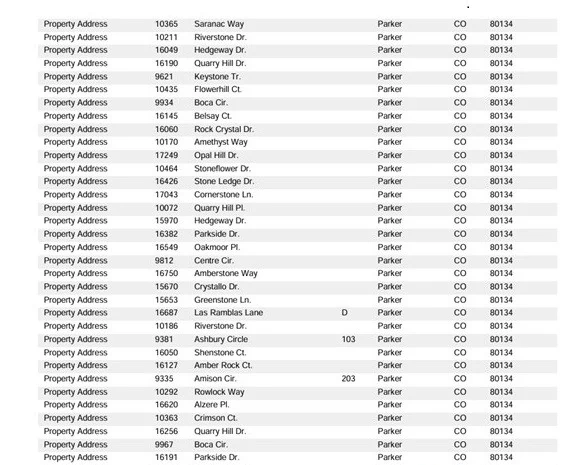 | Property Address | 10365 | Saranac Way | | Parker | CO | 80134 |
|---|---|---|---|---|---|---|
| Property Address | 10211 | Riverstone Dr. | | Parker | CO | 80134 |
| Property Address | 16049 | Hedgeway Dr. | | Parker | CO | 80134 |
| Property Address | 16190 | Quarry Hill Dr. | | Parker | CO | 80134 |
| Property Address | 9621 | Keystone Tr. | | Parker | CO | 80134 |
| Property Address | 10435 | Flowerhill Ct. | | Parker | CO | 80134 |
| Property Address | 9934 | Boca Cir. | | Parker | CO | 80134 |
| Property Address | 16145 | Belsay Ct. | | Parker | CO | 80134 |
| Property Address | 16060 | Rock Crystal Dr. | | Parker | CO | 80134 |
| Property Address | 10170 | Amethyst Way | | Parker | CO | 80134 |
| Property Address | 17249 | Opal Hill Dr. | | Parker | CO | 80134 |
| Property Address | 10464 | Stoneflower Dr. | | Parker | CO | 80134 |
| Property Address | 16426 | Stone Ledge Dr. | | Parker | CO | 80134 |
| Property Address | 17043 | Cornerstone Ln. | | Parker | CO | 80134 |
| Property Address | 10072 | Quarry Hill Pl. | | Parker | CO | 80134 |
| Property Address | 15970 | Hedgeway Dr. | | Parker | CO | 80134 |
| Property Address | 16382 | Parkside Dr. | | Parker | CO | 80134 |
| Property Address | 16549 | Oakmoor Pl. | | Parker | CO | 80134 |
| Property Address | 9812 | Centre Cir. | | Parker | CO | 80134 |
| Property Address | 16750 | Amberstone Way | | Parker | CO | 80134 |
| Property Address | 15670 | Crystallo Dr. | | Parker | CO | 80134 |
| Property Address | 15653 | Greenstone Ln. | | Parker | CO | 80134 |
| Property Address | 16687 | Las Ramblas Lane | D | Parker | CO | 80134 |
| Property Address | 10186 | Riverstone Dr. | | Parker | CO | 80134 |
| Property Address | 9381 | Ashbury Circle | 103 | Parker | CO | 80134 |
| Property Address | 16050 | Shenstone Ct. | | Parker | CO | 80134 |
| Property Address | 16127 | Amber Rock Ct. | | Parker | CO | 80134 |
| Property Address | 9335 | Amison Cir. | 203 | Parker | CO | 80134 |
| Property Address | 10292 | Rowlock Way | | Parker | CO | 80134 |
| Property Address | 16620 | Alzere Pl. | | Parker | CO | 80134 |
| Property Address | 10363 | Crimson Ct. | | Parker | CO | 80134 |
| Property Address | 16256 | Quarry Hill Dr. | | Parker | CO | 80134 |
| Property Address | 9967 | Boca Cir. | | Parker | CO | 80134 |
| Property Address | 16191 | Parkside Dr. | | Parker | CO | 80134 |